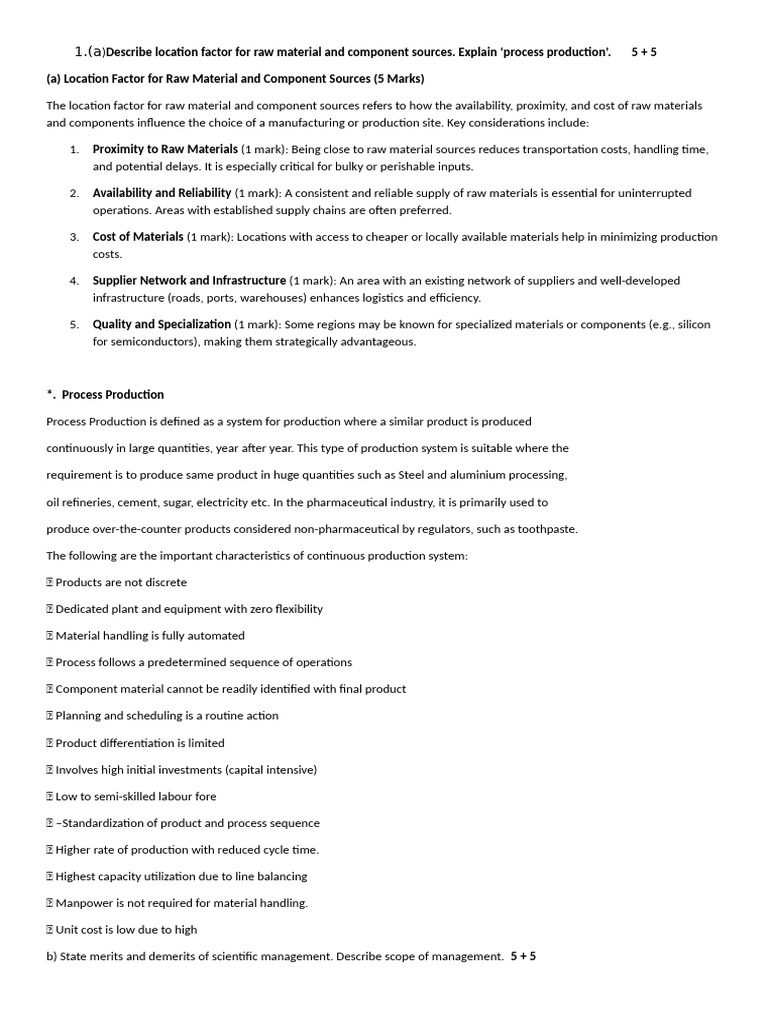 1.(a)Describe location factor for raw material and component sources. Explain 'process production'. 5 + 5

(a) Location Factor for Raw Material and Component Sources (5 Marks)

The location factor for raw material and component sources refers to how the availability, proximity, and cost of raw materials and components influence the choice of a manufacturing or production site. Key considerations include:

1. Proximity to Raw Materials (1 mark): Being close to raw material sources reduces transportation costs, handling time, and potential delays. It is especially critical for bulky or perishable inputs.
2. Availability and Reliability (1 mark): A consistent and reliable supply of raw materials is essential for uninterrupted operations. Areas with established supply chains are often preferred.
3. Cost of Materials (1 mark): Locations with access to cheaper or locally available materials help in minimizing production costs.
4. Supplier Network and Infrastructure (1 mark): An area with an existing network of suppliers and well-developed infrastructure (roads, ports, warehouses) enhances logistics and efficiency.
5. Quality and Specialization (1 mark): Some regions may be known for specialized materials or components (e.g., silicon for semiconductors), making them strategically advantageous.

*. Process Production

Process Production is defined as a system for production where a similar product is produced continuously in large quantities, year after year. This type of production system is suitable where the requirement is to produce same product in huge quantities such as Steel and aluminium processing, oil refineries, cement, sugar, electricity etc. In the pharmaceutical industry, it is primarily used to produce over-the-counter products considered non-pharmaceutical by regulators, such as toothpaste.

The following are the important characteristics of continuous production system:

 Products are not discrete
 Dedicated plant and equipment with zero flexibility
 Material handling is fully automated
 Process follows a predetermined sequence of operations
 Component material cannot be readily identified with final product
 Planning and scheduling is a routine action
 Product differentiation is limited
 Involves high initial investments (capital intensive)
 Low to semi-skilled labour fore
 –Standardization of product and process sequence
 Higher rate of production with reduced cycle time.
 Highest capacity utilization due to line balancing
 Manpower is not required for material handling.
 Unit cost is low due to high

b) State merits and demerits of scientific management. Describe scope of management. 5 + 5